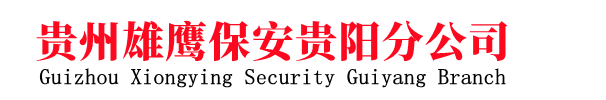 贵州雄鹰保安贵阳分公司
Guizhou Xiongying Security Guiyang Branch